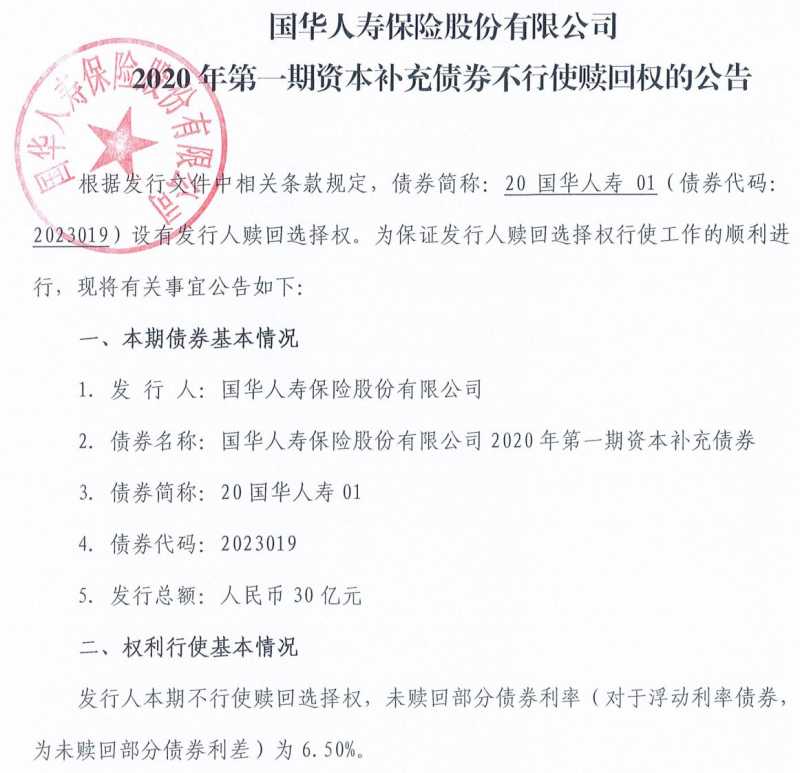 国华人寿保险股份有限公司
2020 年第一期资本补充债券不行使赎回权的公告

国华人寿保险股份有限公司

根据发行文件中相关条款规定，债券简称：20 国华人寿 01（债券代码：2023019）设有发行人赎回选择权。为保证发行人赎回选择权行使工作的顺利进行，现将有关事宜公告如下：

一、本期债券基本情况

1. 发 行 人：国华人寿保险股份有限公司

2. 债券名称：国华人寿保险股份有限公司 2020 年第一期资本补充债券

3. 债券简称：20 国华人寿 01

4. 债券代码：2023019

5. 发行总额：人民币 30 亿元

二、权利行使基本情况

发行人本期不行使赎回选择权，未赎回部分债券利率（对于浮动利率债券，为未赎回部分债券利差）为 6.50%。